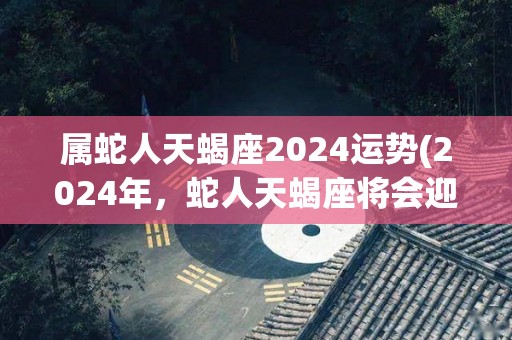 属蛇人天蝎座2024运势(2024年，蛇人天蝎座将会迎